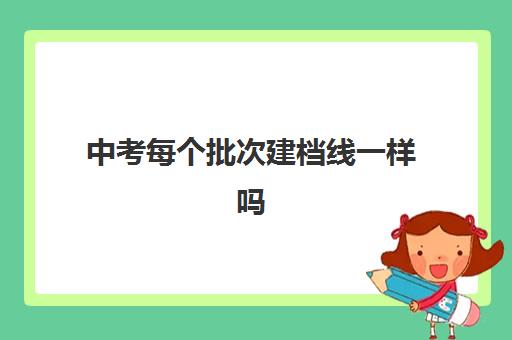 中考每个批次建档线一样吗